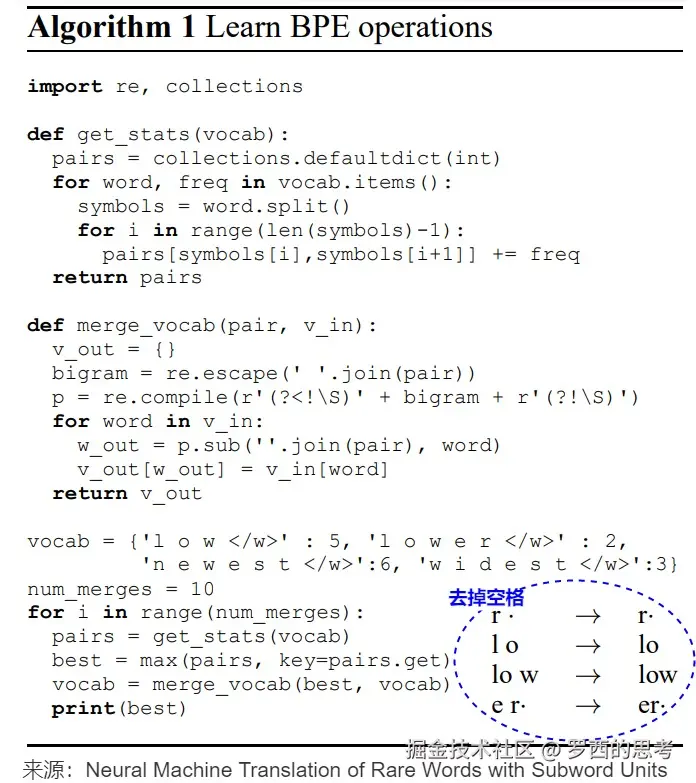 Algorithm 1 Learn BPE operations

import re, collections

def get_stats(vocab):
  pairs = collections.defaultdict(int)
  for word, freq in vocab.items():
    symbols = word.split()
    for i in range(len(symbols)-1):
      pairs[symbols[i],symbols[i+1]] += freq
  return pairs

def merge_vocab(pair, v_in):
  v_out = {}
  bigram = re.escape(' '.join(pair))
  p = re.compile(r'(?<!\S)' + bigram + r'(?!\S)')
  for word in v_in:
    w_out = p.sub(''.join(pair), word)
    v_out[w_out] = v_in[word]
  return v_out

vocab = {'l o w </w>' : 5, 'l o w e r </w>' : 2,
         'n e w e s t </w>':6, 'w i d e s t </w>':3}
num_merges = 10
for i in range(num_merges):
  pairs = get_stats(vocab)
  best = max(pairs, key=pairs.get)
  vocab = merge_vocab(best, vocab)
  print(best)

去掉空格
r · → r·
l o → lo
lo w → low
e r· → er·

来源：Neural Machine Translation of Rare Words with Subword Units

掘金技术社区 @ 罗西的思考